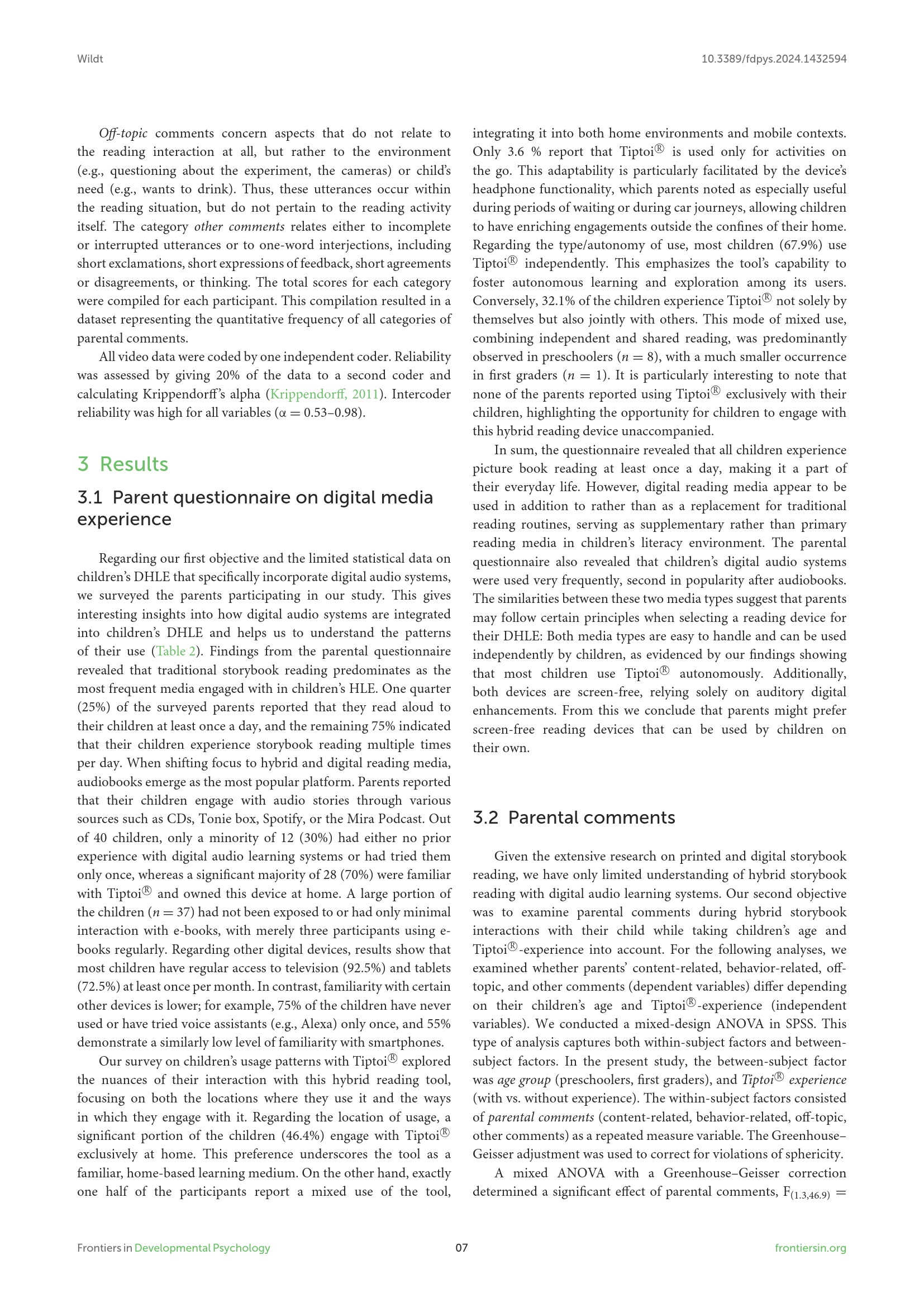 Wildt

10.3389/fdpys.2024.1432594

Off-topic comments concern aspects that do not relate to the reading interaction at all, but rather to the environment (e.g., questioning about the experiment, the cameras) or child's need (e.g., wants to drink). Thus, these utterances occur within the reading situation, but do not pertain to the reading activity itself. The category other comments relates either to incomplete or interrupted utterances or to one-word interjections, including short exclamations, short expressions of feedback, short agreements or disagreements, or thinking. The total scores for each category were compiled for each participant. This compilation resulted in a dataset representing the quantitative frequency of all categories of parental comments.

All video data were coded by one independent coder. Reliability was assessed by giving 20% of the data to a second coder and calculating Krippendorff's alpha (Krippendorff, 2011). Intercoder reliability was high for all variables ($\alpha = 0.53$–$0.98$).

3 Results

3.1 Parent questionnaire on digital media experience

Regarding our first objective and the limited statistical data on children's DHLE that specifically incorporate digital audio systems, we surveyed the parents participating in our study. This gives interesting insights into how digital audio systems are integrated into children's DHLE and helps us to understand the patterns of their use (Table 2). Findings from the parental questionnaire revealed that traditional storybook reading predominates as the most frequent media engaged with in children's HLE. One quarter (25%) of the surveyed parents reported that they read aloud to their children at least once a day, and the remaining 75% indicated that their children experience storybook reading multiple times per day. When shifting focus to hybrid and digital reading media, audiobooks emerge as the most popular platform. Parents reported that their children engage with audio stories through various sources such as CDs, Tonie box, Spotify, or the Mira Podcast. Out of 40 children, only a minority of 12 (30%) had either no prior experience with digital audio learning systems or had tried them only once, whereas a significant majority of 28 (70%) were familiar with Tiptoi® and owned this device at home. A large portion of the children ($n = 37$) had not been exposed to or had only minimal interaction with e-books, with merely three participants using e-books regularly. Regarding other digital devices, results show that most children have regular access to television (92.5%) and tablets (72.5%) at least once per month. In contrast, familiarity with certain other devices is lower; for example, 75% of the children have never used or have tried voice assistants (e.g., Alexa) only once, and 55% demonstrate a similarly low level of familiarity with smartphones.

Our survey on children's usage patterns with Tiptoi® explored the nuances of their interaction with this hybrid reading tool, focusing on both the locations where they use it and the ways in which they engage with it. Regarding the location of usage, a significant portion of the children (46.4%) engage with Tiptoi® exclusively at home. This preference underscores the tool as a familiar, home-based learning medium. On the other hand, exactly one half of the participants report a mixed use of the tool, integrating it into both home environments and mobile contexts. Only 3.6 % report that Tiptoi® is used only for activities on the go. This adaptability is particularly facilitated by the device's headphone functionality, which parents noted as especially useful during periods of waiting or during car journeys, allowing children to have enriching engagements outside the confines of their home. Regarding the type/autonomy of use, most children (67.9%) use Tiptoi® independently. This emphasizes the tool's capability to foster autonomous learning and exploration among its users. Conversely, 32.1% of the children experience Tiptoi® not solely by themselves but also jointly with others. This mode of mixed use, combining independent and shared reading, was predominantly observed in preschoolers ($n = 8$), with a much smaller occurrence in first graders ($n = 1$). It is particularly interesting to note that none of the parents reported using Tiptoi® exclusively with their children, highlighting the opportunity for children to engage with this hybrid reading device unaccompanied.

In sum, the questionnaire revealed that all children experience picture book reading at least once a day, making it a part of their everyday life. However, digital reading media appear to be used in addition to rather than as a replacement for traditional reading routines, serving as supplementary rather than primary reading media in children's literacy environment. The parental questionnaire also revealed that children's digital audio systems were used very frequently, second in popularity after audiobooks. The similarities between these two media types suggest that parents may follow certain principles when selecting a reading device for their DHLE: Both media types are easy to handle and can be used independently by children, as evidenced by our findings showing that most children use Tiptoi® autonomously. Additionally, both devices are screen-free, relying solely on auditory digital enhancements. From this we conclude that parents might prefer screen-free reading devices that can be used by children on their own.

3.2 Parental comments

Given the extensive research on printed and digital storybook reading, we have only limited understanding of hybrid storybook reading with digital audio learning systems. Our second objective was to examine parental comments during hybrid storybook interactions with their child while taking children's age and Tiptoi®-experience into account. For the following analyses, we examined whether parents' content-related, behavior-related, off-topic, and other comments (dependent variables) differ depending on their children's age and Tiptoi®-experience (independent variables). We conducted a mixed-design ANOVA in SPSS. This type of analysis captures both within-subject factors and between-subject factors. In the present study, the between-subject factor was age group (preschoolers, first graders), and Tiptoi® experience (with vs. without experience). The within-subject factors consisted of parental comments (content-related, behavior-related, off-topic, other comments) as a repeated measure variable. The Greenhouse–Geisser adjustment was used to correct for violations of sphericity.

A mixed ANOVA with a Greenhouse–Geisser correction determined a significant effect of parental comments, $F_{(1.3,46.9)} =$

Frontiers in Developmental Psychology

07

frontiersin.org